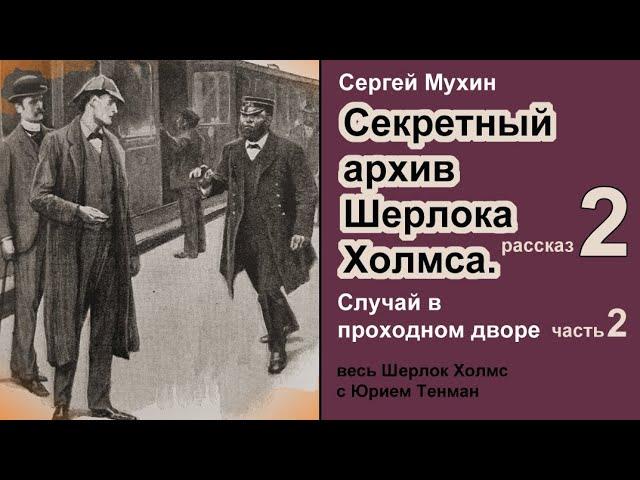 Сергей Мухин

Секретный архив Шерлока Холмса.

рассказ 2

Случай в проходном дворе часть 2

весь Шерлок Холмс с Юрием Тенман